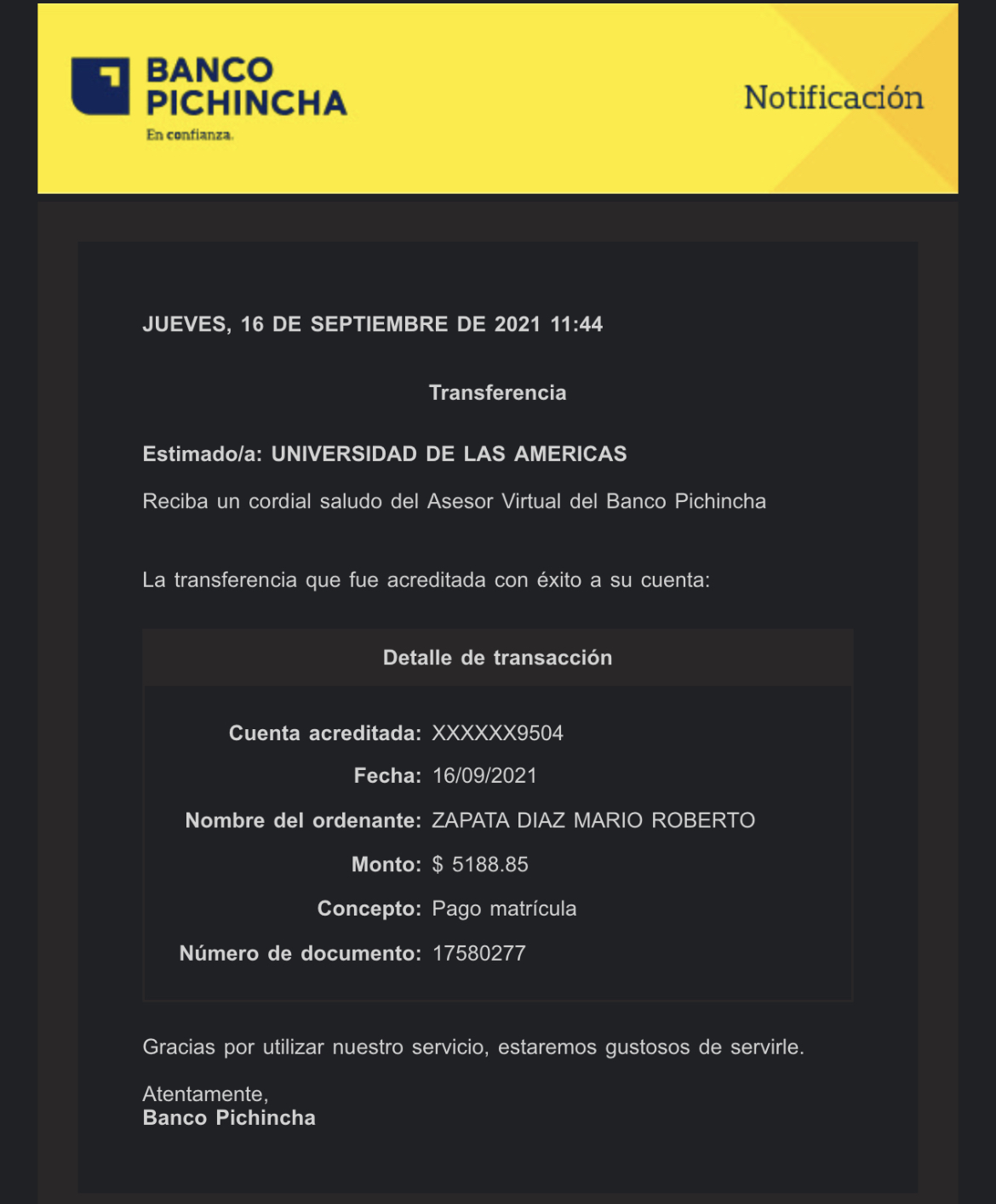 BANCO PICHINCHA
En confianza.

Notificación

JUEVES, 16 DE SEPTIEMBRE DE 2021 11:44

Transferencia

Estimado/a: UNIVERSIDAD DE LAS AMERICAS

Reciba un cordial saludo del Asesor Virtual del Banco Pichincha

La transferencia que fue acreditada con éxito a su cuenta:

Detalle de transacción

Cuenta acreditada: XXXXXX9504

Fecha: 16/09/2021

Nombre del ordenante: ZAPATA DIAZ MARIO ROBERTO

Monto: $ 5188.85

Concepto: Pago matrícula

Número de documento: 17580277

Gracias por utilizar nuestro servicio, estaremos gustosos de servirle.

Atentamente,
Banco Pichincha